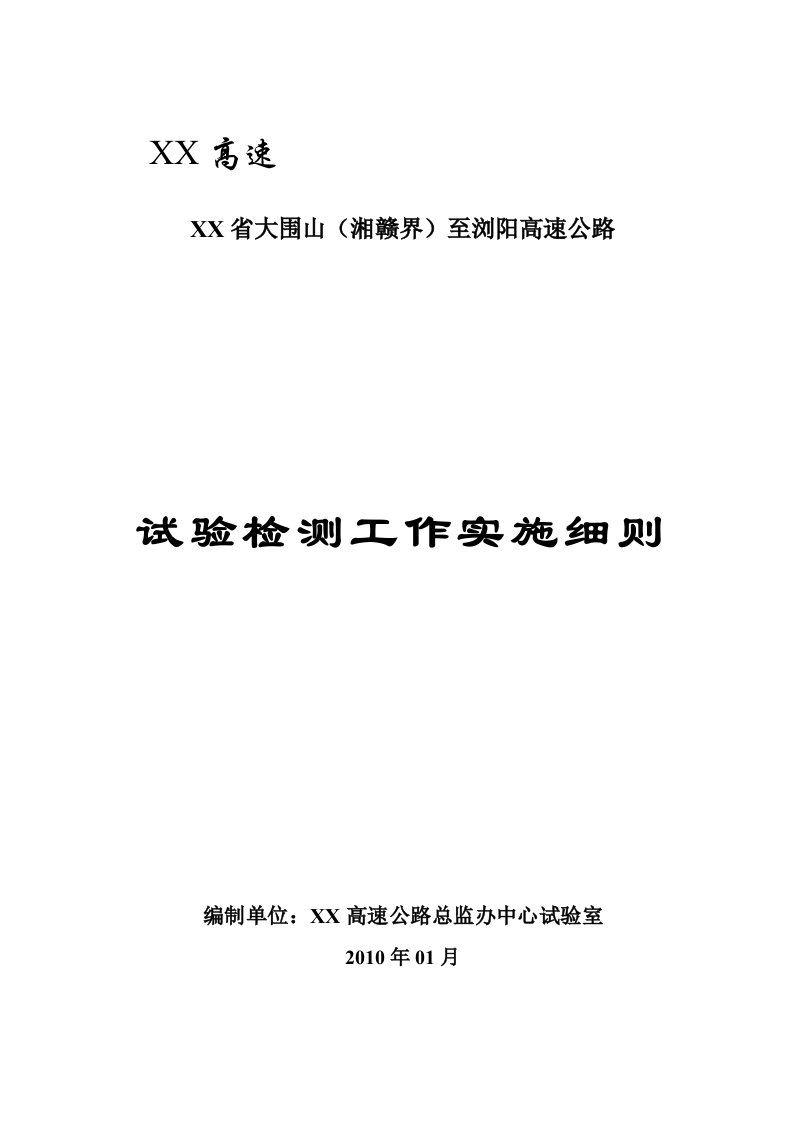 XX 高速

XX 省大围山（湘赣界）至浏阳高速公路

试验检测工作实施细则

编制单位：XX 高速公路总监办中心试验室

2010 年 01 月